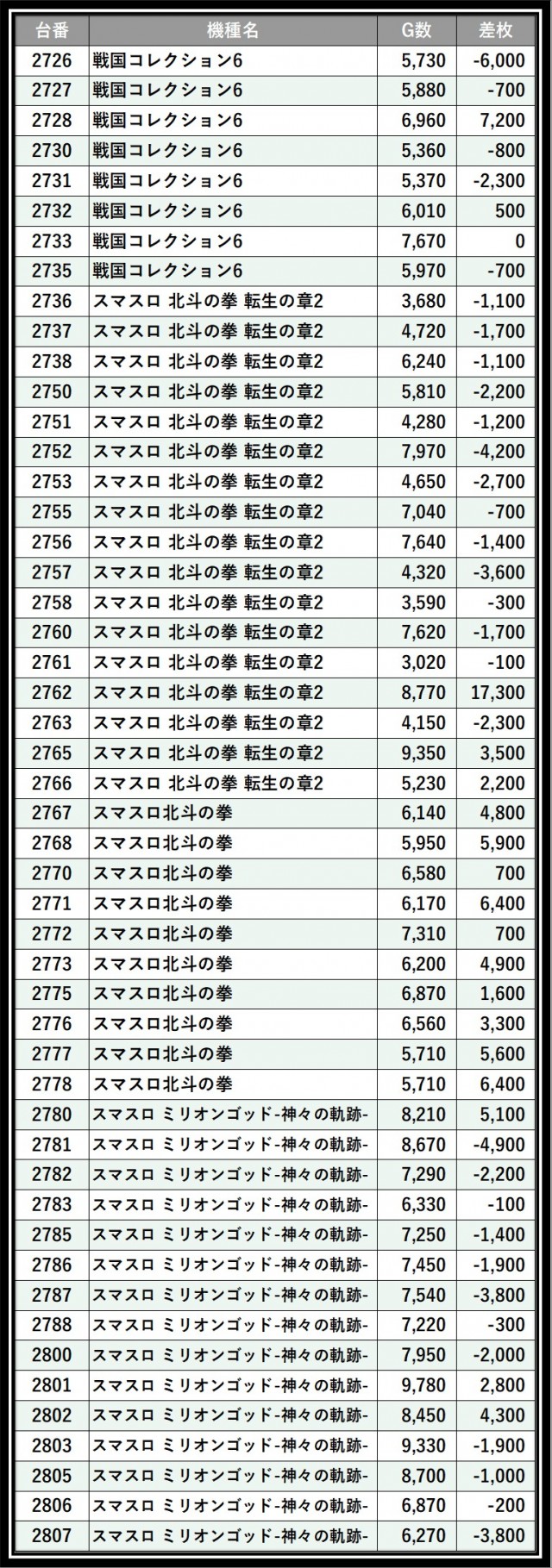 | 台番 | 機種名 | G数 | 差枚 |
|---|---|---|---|
| 2726 | 戦国コレクション6 | 5,730 | -6,000 |
| 2727 | 戦国コレクション6 | 5,880 | -700 |
| 2728 | 戦国コレクション6 | 6,960 | 7,200 |
| 2730 | 戦国コレクション6 | 5,360 | -800 |
| 2731 | 戦国コレクション6 | 5,370 | -2,300 |
| 2732 | 戦国コレクション6 | 6,010 | 500 |
| 2733 | 戦国コレクション6 | 7,670 | 0 |
| 2735 | 戦国コレクション6 | 5,970 | -700 |
| 2736 | スマスロ 北斗の拳 転生の章2 | 3,680 | -1,100 |
| 2737 | スマスロ 北斗の拳 転生の章2 | 4,720 | -1,700 |
| 2738 | スマスロ 北斗の拳 転生の章2 | 6,240 | -1,100 |
| 2750 | スマスロ 北斗の拳 転生の章2 | 5,810 | -2,200 |
| 2751 | スマスロ 北斗の拳 転生の章2 | 4,280 | -1,200 |
| 2752 | スマスロ 北斗の拳 転生の章2 | 7,970 | -4,200 |
| 2753 | スマスロ 北斗の拳 転生の章2 | 4,650 | -2,700 |
| 2755 | スマスロ 北斗の拳 転生の章2 | 7,040 | -700 |
| 2756 | スマスロ 北斗の拳 転生の章2 | 7,640 | -1,400 |
| 2757 | スマスロ 北斗の拳 転生の章2 | 4,320 | -3,600 |
| 2758 | スマスロ 北斗の拳 転生の章2 | 3,590 | -300 |
| 2760 | スマスロ 北斗の拳 転生の章2 | 7,620 | -1,700 |
| 2761 | スマスロ 北斗の拳 転生の章2 | 3,020 | -100 |
| 2762 | スマスロ 北斗の拳 転生の章2 | 8,770 | 17,300 |
| 2763 | スマスロ 北斗の拳 転生の章2 | 4,150 | -2,300 |
| 2765 | スマスロ 北斗の拳 転生の章2 | 9,350 | 3,500 |
| 2766 | スマスロ 北斗の拳 転生の章2 | 5,230 | 2,200 |
| 2767 | スマスロ北斗の拳 | 6,140 | 4,800 |
| 2768 | スマスロ北斗の拳 | 5,950 | 5,900 |
| 2770 | スマスロ北斗の拳 | 6,580 | 700 |
| 2771 | スマスロ北斗の拳 | 6,170 | 6,400 |
| 2772 | スマスロ北斗の拳 | 7,310 | 700 |
| 2773 | スマスロ北斗の拳 | 6,200 | 4,900 |
| 2775 | スマスロ北斗の拳 | 6,870 | 1,600 |
| 2776 | スマスロ北斗の拳 | 6,560 | 3,300 |
| 2777 | スマスロ北斗の拳 | 5,710 | 5,600 |
| 2778 | スマスロ北斗の拳 | 5,710 | 6,400 |
| 2780 | スマスロ ミリオンゴッド-神々の軌跡- | 8,210 | 5,100 |
| 2781 | スマスロ ミリオンゴッド-神々の軌跡- | 8,670 | -4,900 |
| 2782 | スマスロ ミリオンゴッド-神々の軌跡- | 7,290 | -2,200 |
| 2783 | スマスロ ミリオンゴッド-神々の軌跡- | 6,330 | -100 |
| 2785 | スマスロ ミリオンゴッド-神々の軌跡- | 7,250 | -1,400 |
| 2786 | スマスロ ミリオンゴッド-神々の軌跡- | 7,450 | -1,900 |
| 2787 | スマスロ ミリオンゴッド-神々の軌跡- | 7,540 | -3,800 |
| 2788 | スマスロ ミリオンゴッド-神々の軌跡- | 7,220 | -300 |
| 2800 | スマスロ ミリオンゴッド-神々の軌跡- | 7,950 | -2,000 |
| 2801 | スマスロ ミリオンゴッド-神々の軌跡- | 9,780 | 2,800 |
| 2802 | スマスロ ミリオンゴッド-神々の軌跡- | 8,450 | 4,300 |
| 2803 | スマスロ ミリオンゴッド-神々の軌跡- | 9,330 | -1,900 |
| 2805 | スマスロ ミリオンゴッド-神々の軌跡- | 8,700 | -1,000 |
| 2806 | スマスロ ミリオンゴッド-神々の軌跡- | 6,870 | -200 |
| 2807 | スマスロ ミリオンゴッド-神々の軌跡- | 6,270 | -3,800 |